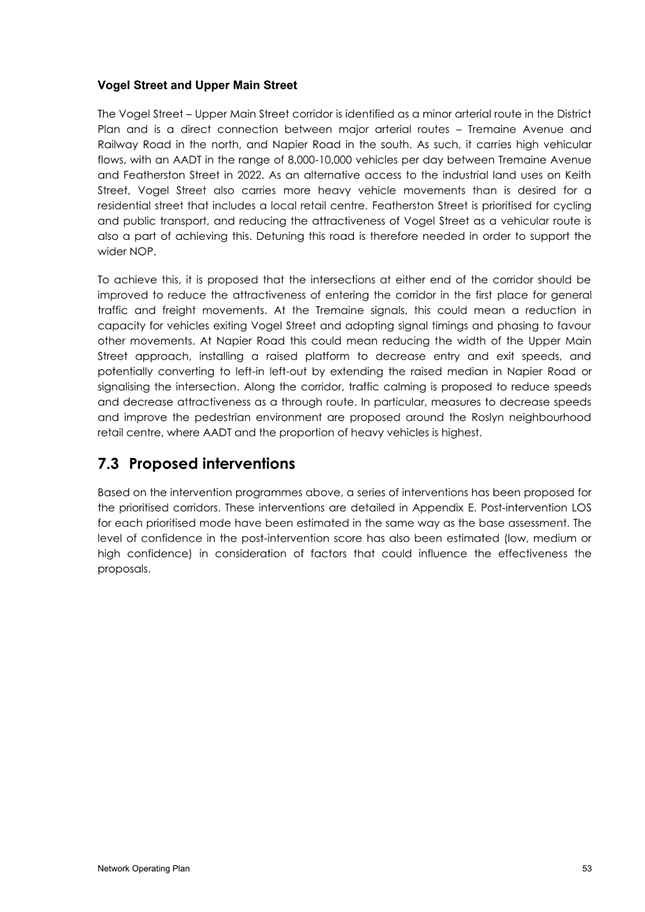 Vogel Street and Upper Main Street

The Vogel Street – Upper Main Street corridor is identified as a minor arterial route in the District Plan and is a direct connection between major arterial routes – Tremaine Avenue and Railway Road in the north, and Napier Road in the south. As such, it carries high vehicular flows, with an AADT in the range of 8,000-10,000 vehicles per day between Tremaine Avenue and Featherston Street in 2022. As an alternative access to the industrial land uses on Keith Street, Vogel Street also carries more heavy vehicle movements than is desired for a residential street that includes a local retail centre. Featherston Street is prioritised for cycling and public transport, and reducing the attractiveness of Vogel Street as a vehicular route is also a part of achieving this. Detuning this road is therefore needed in order to support the wider NOP.

To achieve this, it is proposed that the intersections at either end of the corridor should be improved to reduce the attractiveness of entering the corridor in the first place for general traffic and freight movements. At the Tremaine signals, this could mean a reduction in capacity for vehicles exiting Vogel Street and adopting signal timings and phasing to favour other movements. At Napier Road this could mean reducing the width of the Upper Main Street approach, installing a raised platform to decrease entry and exit speeds, and potentially converting to left-in left-out by extending the raised median in Napier Road or signalising the intersection. Along the corridor, traffic calming is proposed to reduce speeds and decrease attractiveness as a through route. In particular, measures to decrease speeds and improve the pedestrian environment are proposed around the Roslyn neighbourhood retail centre, where AADT and the proportion of heavy vehicles is highest.

7.3 Proposed interventions

Based on the intervention programmes above, a series of interventions has been proposed for the prioritised corridors. These interventions are detailed in Appendix E. Post-intervention LOS for each prioritised mode have been estimated in the same way as the base assessment. The level of confidence in the post-intervention score has also been estimated (low, medium or high confidence) in consideration of factors that could influence the effectiveness the proposals.

Network Operating Plan

53